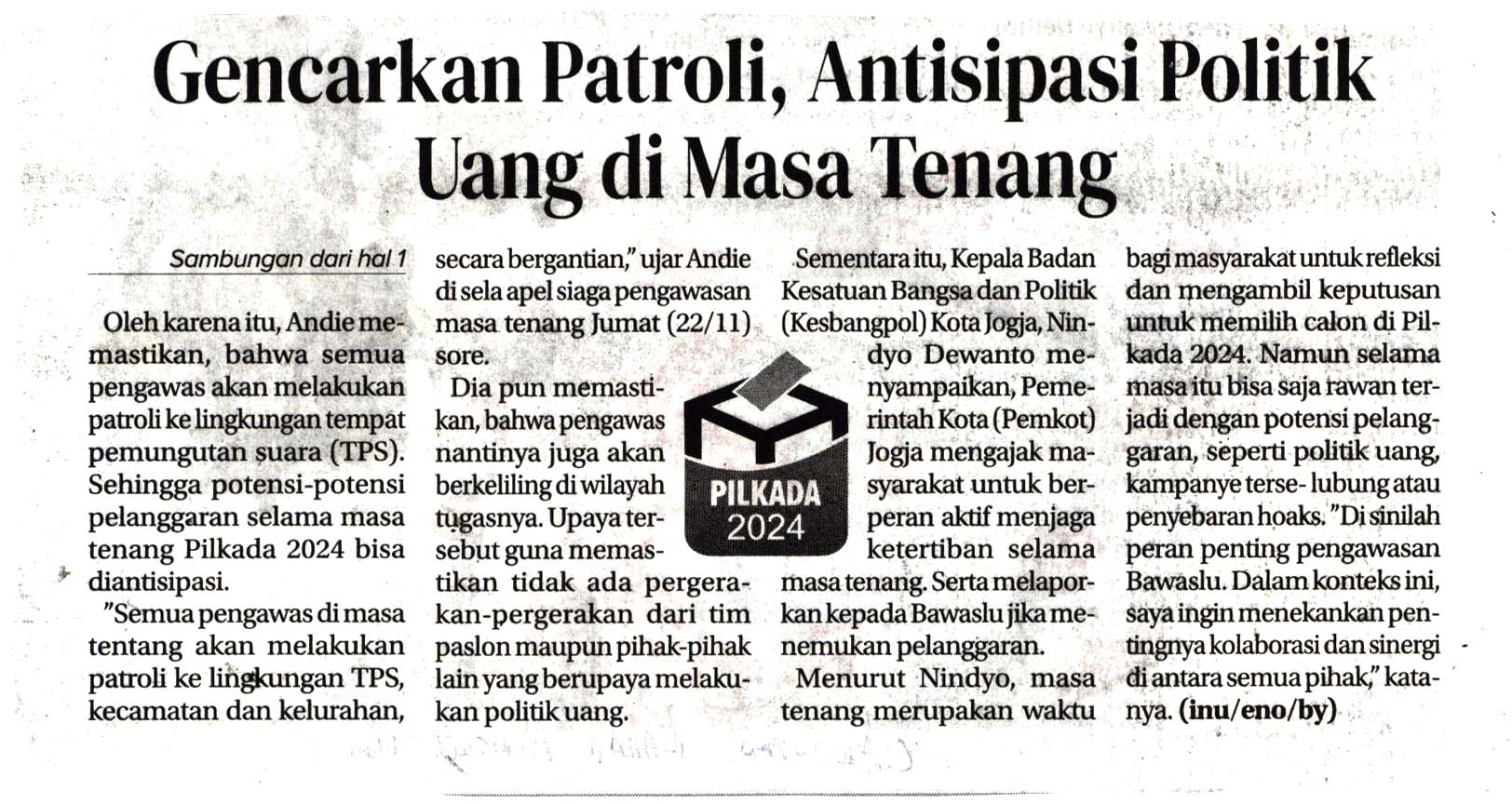 Gencarkan Patroli, Antisipasi Politik Uang di Masa Tenang

Sambungan dari hal 1

Oleh karena itu, Andie memastikan, bahwa semua pengawas akan melakukan patroli ke lingkungan tempat pemungutan suara (TPS). Sehingga potensi-potensi pelanggaran selama masa tenang Pilkada 2024 bisa diantisipasi.

"Semua pengawas di masa tentang akan melakukan patroli ke lingkungan TPS, kecamatan dan kelurahan, secara bergantian," ujar Andie di sela apel siaga pengawasan masa tenang Jumat (22/11) sore.

Dia pun memastikan, bahwa pengawas nantinya juga akan berkeliling di wilayah tugasnya. Upaya tersebut guna memastikan tidak ada pergerakan-pergerakan dari tim paslon maupun pihak-pihak lain yang berupaya melakukan politik uang.

PILKADA 2024

Sementara itu, Kepala Badan Kesatuan Bangsa dan Politik (Kesbangpol) Kota Jogja, Nindyo Dewanto menyampaikan, Pemerintah Kota (Pemkot) Jogja mengajak masyarakat untuk berperan aktif menjaga ketertiban selama masa tenang. Serta melaporkan kepada Bawaslu jika menemukan pelanggaran.

Menurut Nindyo, masa tenang merupakan waktu bagi masyarakat untuk refleksi dan mengambil keputusan untuk memilih calon di Pilkada 2024. Namun selama masa itu bisa saja rawan terjadi dengan potensi pelanggaran, seperti politik uang, kampanye terse- lubung atau penyebaran hoaks. "Di sinilah peran penting pengawasan Bawaslu. Dalam konteks ini, saya ingin menekankan pentingnya kolaborasi dan sinergi di antara semua pihak," katanya. (inu/eno/by)